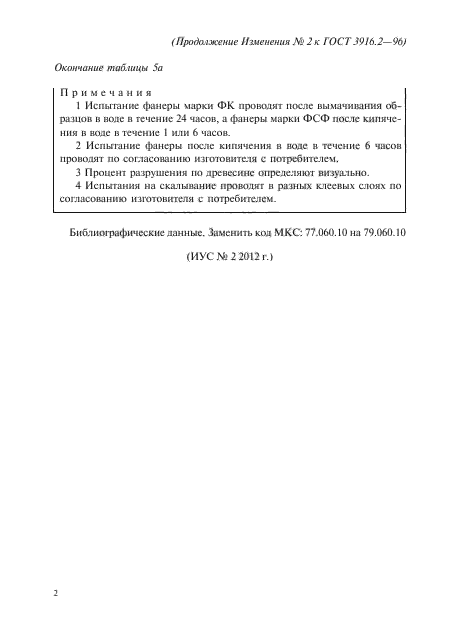 (Продолжение Изменения № 2 к ГОСТ 3916.2—96)

Окончание таблицы 5а

Примечания
1 Испытание фанеры марки ФК проводят после вымачивания образцов в воде в течение 24 часов, а фанеры марки ФСФ после кипячения в воде в течение 1 или 6 часов.
2 Испытание фанеры после кипячения в воде в течение 6 часов проводят по согласованию изготовителя с потребителем.
3 Процент разрушения по древесине определяют визуально.
4 Испытания на скалывание проводят в разных клеевых слоях по согласованию изготовителя с потребителем.

Библиографические данные. Заменить код МКС: 77.060.10 на 79.060.10

(ИУС № 2 2012 г.)

2